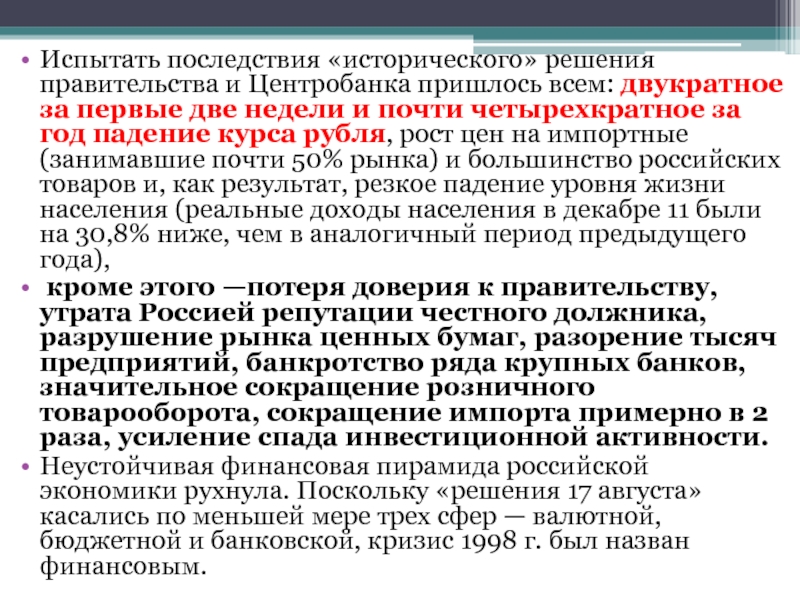 • Испытать последствия «исторического» решения правительства и Центробанка пришлось всем: двукратное за первые две недели и почти четырехкратное за год падение курса рубля, рост цен на импортные (занимавшие почти 50% рынка) и большинство российских товаров и, как результат, резкое падение уровня жизни населения (реальные доходы населения в декабре 11 были на 30,8% ниже, чем в аналогичный период предыдущего года),

• кроме этого —потеря доверия к правительству, утрата Россией репутации честного должника, разрушение рынка ценных бумаг, разорение тысяч предприятий, банкротство ряда крупных банков, значительное сокращение розничного товарооборота, сокращение импорта примерно в 2 раза, усиление спада инвестиционной активности.

• Неустойчивая финансовая пирамида российской экономики рухнула. Поскольку «решения 17 августа» касались по меньшей мере трех сфер — валютной, бюджетной и банковской, кризис 1998 г. был назван финансовым.